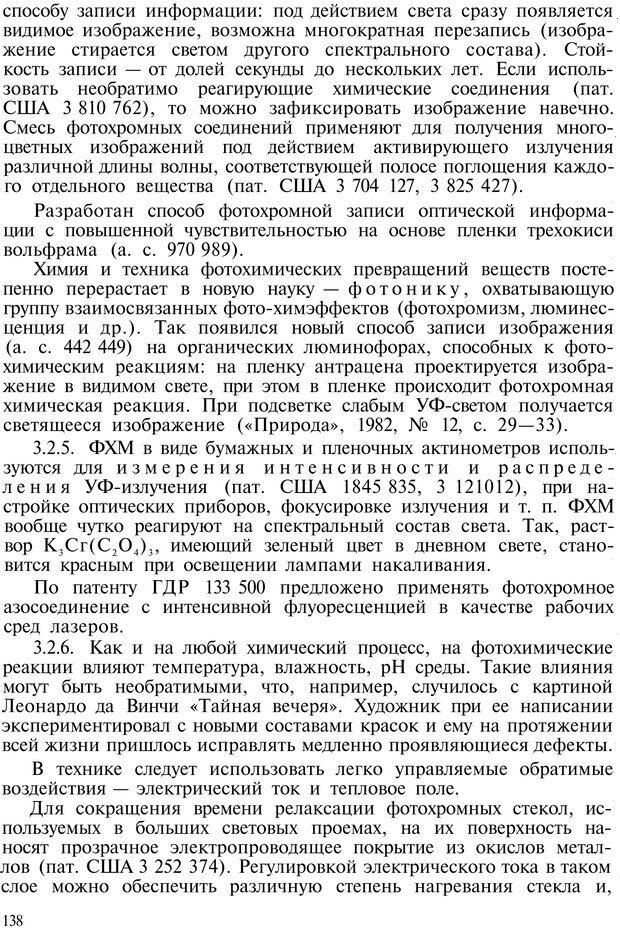 способу записи информации: под действием света сразу появляется видимое изображение, возможна многократная перезапись (изображение стирается светом другого спектрального состава). Стойкость записи — от долей секунды до нескольких лет. Если использовать необратимо реагирующие химические соединения (пат. США 3 810 762), то можно зафиксировать изображение навечно. Смесь фотохромных соединений применяют для получения многоцветных изображений под действием активирующего излучения различной длины волны, соответствующей полосе поглощения каждого отдельного вещества (пат. США 3 704 127, 3 825 427).

Разработан способ фотохромной записи оптической информации с повышенной чувствительностью на основе пленки трехокиси вольфрама (а. с. 970 989).

Химия и техника фотохимических превращений веществ постепенно перерастает в новую науку — фотонику, охватывающую группу взаимосвязанных фото-химэффектов (фотохромизм, люминесценция и др.). Так появился новый способ записи изображения (а. с. 442 449) на органических люминофорах, способных к фотохимическим реакциям: на пленку антрацена проектируется изображение в видимом свете, при этом в пленке происходит фотохромная химическая реакция. При подсветке слабым УФ-светом получается светящееся изображение («Природа», 1982, № 12, с. 29—33).

3.2.5. ФХМ в виде бумажных и пленочных актинометров используются для измерения интенсивности и распределения УФ-излучения (пат. США 1845 835, 3 121012), при настройке оптических приборов, фокусировке излучения и т. п. ФХМ вообще чутко реагируют на спектральный состав света. Так, раствор $K_3Cr(C_2O_4)_3$, имеющий зеленый цвет в дневном свете, становится красным при освещении лампами накаливания.

По патенту ГДР 133 500 предложено применять фотохромное азосоединение с интенсивной флуоресценцией в качестве рабочих сред лазеров.

3.2.6. Как и на любой химический процесс, на фотохимические реакции влияют температура, влажность, pH среды. Такие влияния могут быть необратимыми, что, например, случилось с картиной Леонардо да Винчи «Тайная вечеря». Художник при ее написании экспериментировал с новыми составами красок и ему на протяжении всей жизни пришлось исправлять медленно проявляющиеся дефекты.

В технике следует использовать легко управляемые обратимые воздействия — электрический ток и тепловое поле.

Для сокращения времени релаксации фотохромных стекол, используемых в больших световых проемах, на их поверхность наносят прозрачное электропроводящее покрытие из окислов металлов (пат. США 3 252 374). Регулировкой электрического тока в таком слое можно обеспечить различную степень нагревания стекла и,

138